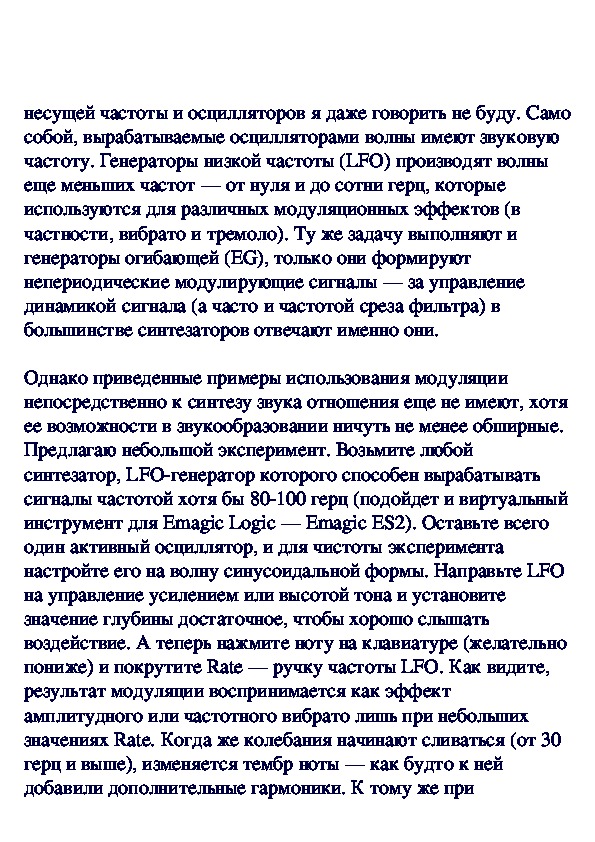 несущей частоты и осцилляторов я даже говорить не буду. Само собой, вырабатываемые осцилляторами волны имеют звуковую частоту. Генераторы низкой частоты (LFO) производят волны еще меньших частот — от нуля и до сотни герц, которые используются для различных модуляционных эффектов (в частности, вибрато и тремоло). Ту же задачу выполняют и генераторы огибающей (EG), только они формируют непериодические модулирующие сигналы — за управление динамикой сигнала (а часто и частотой среза фильтра) в большинстве синтезаторов отвечают именно они.

Однако приведенные примеры использования модуляции непосредственно к синтезу звука отношения еще не имеют, хотя ее возможности в звукообразовании ничуть не менее обширные. Предлагаю небольшой эксперимент. Возьмите любой синтезатор, LFO-генератор которого способен вырабатывать сигналы частотой хотя бы 80-100 герц (подойдет и виртуальный инструмент для Emagic Logic — Emagic ES2). Оставьте всего один активный осциллятор, и для чистоты эксперимента настройте его на волну синусоидальной формы. Направьте LFO на управление усилением или высотой тона и установите значение глубины достаточное, чтобы хорошо слышать воздействие. А теперь нажмите ноту на клавиатуре (желательно пониже) и покрутите Rate — ручку частоты LFO. Как видите, результат модуляции воспринимается как эффект амплитудного или частотного вибрато лишь при небольших значениях Rate. Когда же колебания начинают сливаться (от 30 герц и выше), изменяется тембр ноты — как будто к ней добавили дополнительные гармоники. К тому же при